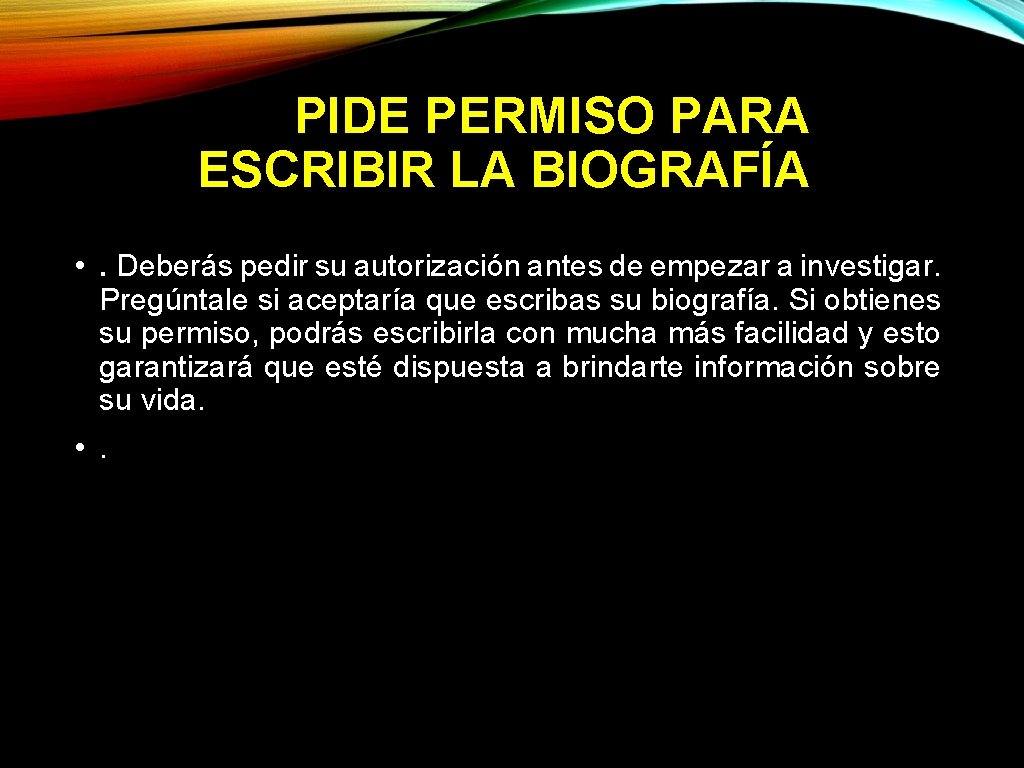 PIDE PERMISO PARA ESCRIBIR LA BIOGRAFÍA

• . Deberás pedir su autorización antes de empezar a investigar. Pregúntale si aceptaría que escribas su biografía. Si obtienes su permiso, podrás escribirla con mucha más facilidad y esto garantizará que esté dispuesta a brindarte información sobre su vida.

• .